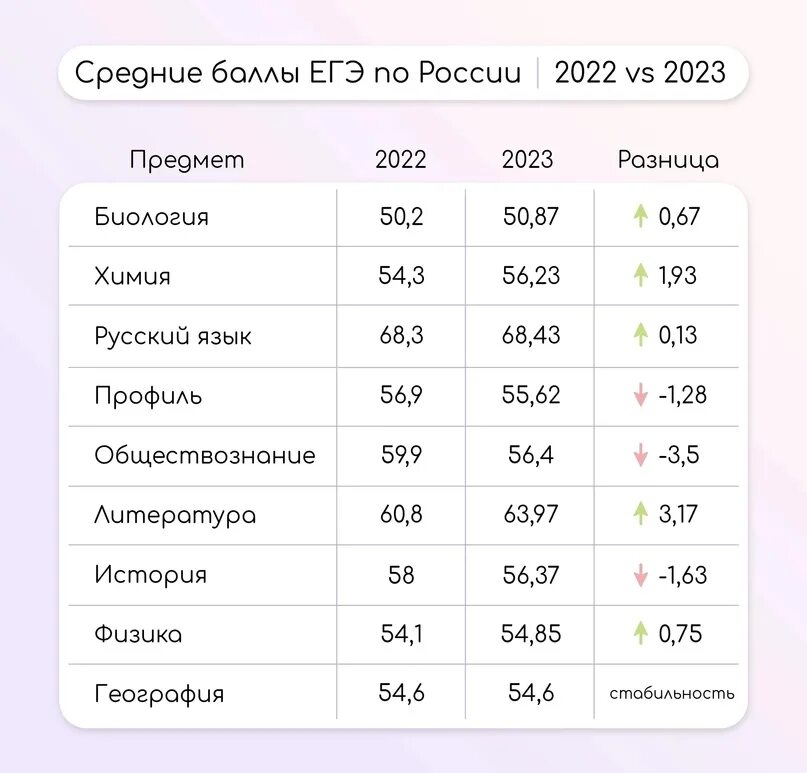 Средние баллы ЕГЭ по России | 2022 vs 2023

| Предмет | 2022 | 2023 | Разница |
|---|---|---|---|
| Биология | 50,2 | 50,87 | ↑ 0,67 |
| Химия | 54,3 | 56,23 | ↑ 1,93 |
| Русский язык | 68,3 | 68,43 | ↑ 0,13 |
| Профиль | 56,9 | 55,62 | ↓ -1,28 |
| Обществознание | 59,9 | 56,4 | ↓ -3,5 |
| Литература | 60,8 | 63,97 | ↑ 3,17 |
| История | 58 | 56,37 | ↓ -1,63 |
| Физика | 54,1 | 54,85 | ↑ 0,75 |
| География | 54,6 | 54,6 | стабильность |